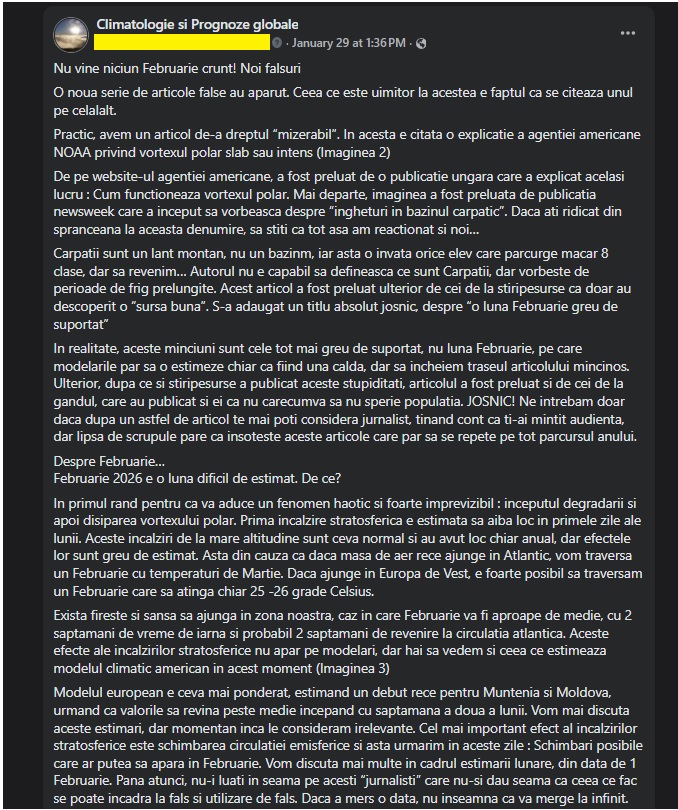 Climatologie si Prognoze globale
· January 29 at 1:36 PM ·

Nu vine niciun Februarie crunt! Noi falsuri

O noua serie de articole false au aparut. Ceea ce este uimitor la acestea e faptul ca se citeaza unul pe celalalt.

Practic, avem un articol de-a dreptul "mizerabil". In acesta e citata o explicatie a agentiei americane NOAA privind vortexul polar slab sau intens (Imaginea 2)

De pe website-ul agentiei americane, a fost preluat de o publicatie ungara care a explicat acelasi lucru : Cum functioneaza vortexul polar. Mai departe, imaginea a fost preluata de publicatia newsweek care a inceput sa vorbeasca despre "ingheturi in bazinul carpatic". Daca ati ridicat din spranceana la aceasta denumire, sa stiti ca tot asa am reactionat si noi...

Carpatii sunt un lant montan, nu un bazinm, iar asta o invata orice elev care parcurge macar 8 clase, dar sa revenim... Autorul nu e capabil sa defineasca ce sunt Carpatii, dar vorbeste de perioade de frig prelungite. Acest articol a fost preluat ulterior de cei de la stiripesurse ca doar au descoperit o "sursa buna". S-a adaugat un titlu absolut josnic, despre "o luna Februarie greu de suportat"

In realitate, aceste minciuni sunt cele tot mai greu de suportat, nu luna Februarie, pe care modelarile par sa o estimeze chiar ca fiind una calda, dar sa incheiem traseul articolului mincinos. Ulterior, dupa ce si stiripesurse a publicat aceste stupiditati, articolul a fost preluat si de cei de la gandul, care au publicat si ei ca nu carecumva sa nu sperie populatia. JOSNIC! Ne intrebam doar daca dupa un astfel de articol te mai poti considera jurnalist, tinand cont ca ti-ai mintit audienta, dar lipsa de scrupule pare ca insoteste aceste articole care par sa se repete pe tot parcursul anului.

Despre Februarie...
Februarie 2026 e o luna dificil de estimat. De ce?

In primul rand pentru ca va aduce un fenomen haotic si foarte imprevizibil : inceputul degradarii si apoi disiparea vortexului polar. Prima incalzire stratosferica e estimata sa aiba loc in primele zile ale lunii. Aceste incalziri de la mare altitudine sunt ceva normal si au avut loc chiar anual, dar efectele lor sunt greu de estimat. Asta din cauza ca daca masa de aer rece ajunge in Atlantic, vom traversa un Februarie cu temperaturi de Martie. Daca ajunge in Europa de Vest, e foarte posibil sa traversam un Februarie care sa atinga chiar 25 -26 grade Celsius.

Exista fireste si sansa sa ajunga in zona noastra, caz in care Februarie va fi aproape de medie, cu 2 saptamani de vreme de iarna si probabil 2 saptamani de revenire la circulatia atlantica. Aceste efecte ale incalzirilor stratosferice nu apar pe modelari, dar hai sa vedem si ceea ce estimeaza modelul climatic american in acest moment (Imaginea 3)

Modelul european e ceva mai ponderat, estimand un debut rece pentru Muntenia si Moldova, urmand ca valorile sa revina peste medie incepand cu saptamana a doua a lunii. Vom mai discuta aceste estimari, dar momentan inca le consideram irelevante. Cel mai important efect al incalzirilor stratosferice este schimbarea circulatiei emisferice si asta urmarim in aceste zile : Schimbari posibile care ar putea sa apara in Februarie. Vom discuta mai multe in cadrul estimarii lunare, din data de 1 Februarie. Pana atunci, nu-i luati in seama pe acesti "jurnalisti" care nu-si dau seama ca ceea ce fac se poate incadra la fals si utilizare de fals. Daca a mers o data, nu inseamna ca va merge la infinit.